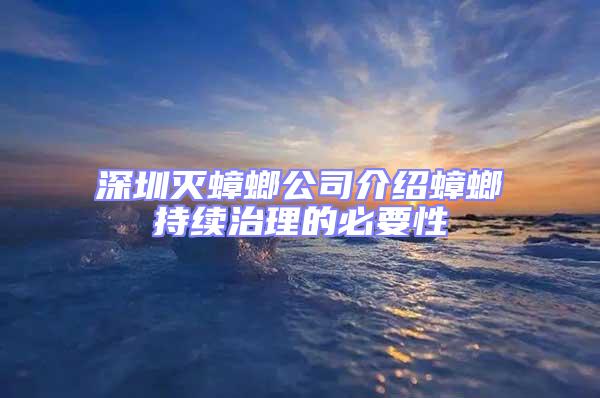 深圳灭蟑螂公司介绍蟑螂持续治理的必要性